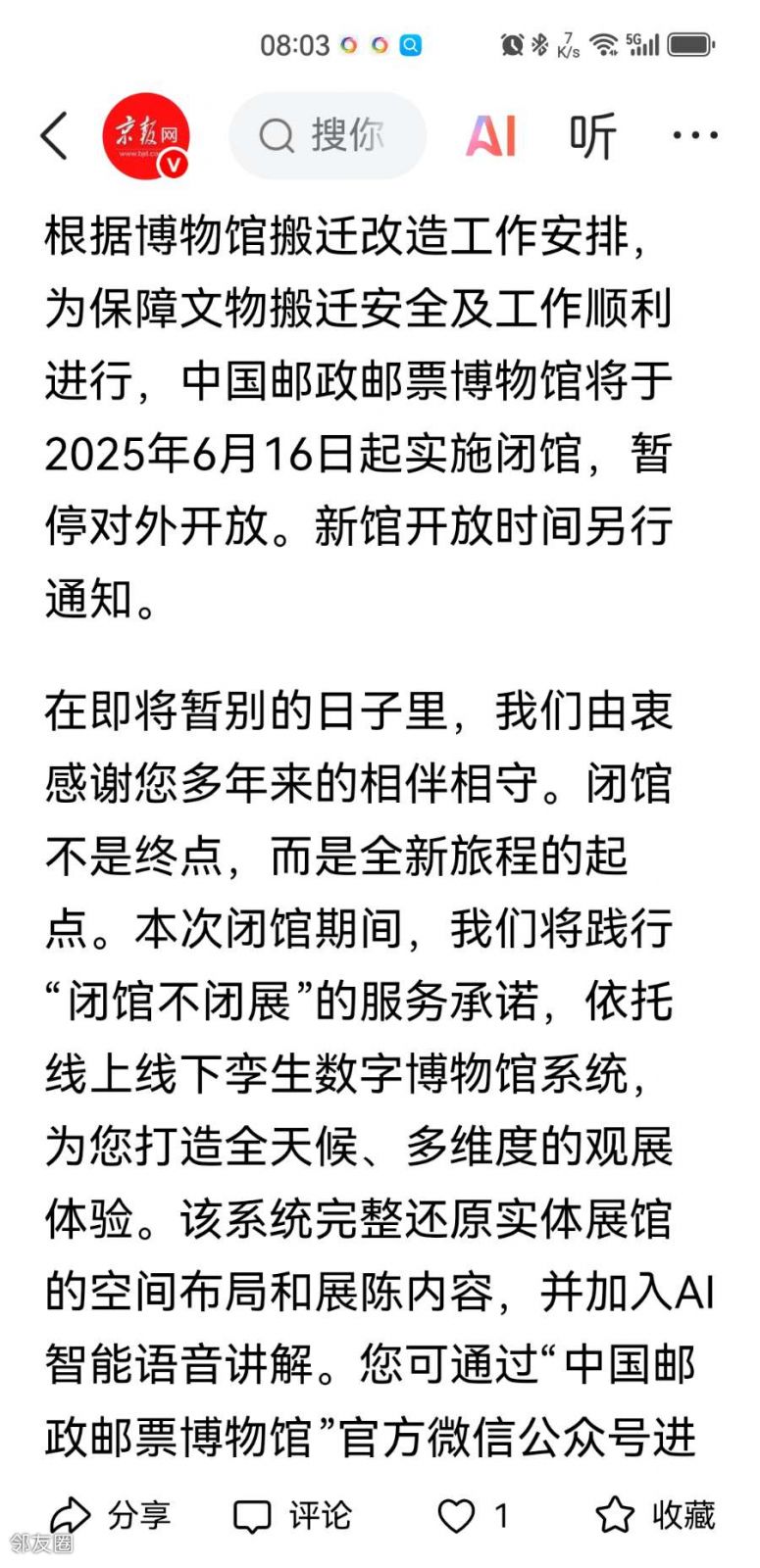 08:03 7 K/s 5G

京报网 www.bjd.com.cn V

搜你

AI 听 ···

根据博物馆搬迁改造工作安排，为保障文物搬迁安全及工作顺利进行，中国邮政邮票博物馆将于2025年6月16日起实施闭馆，暂停对外开放。新馆开放时间另行通知。

在即将暂别的日子里，我们由衷感谢您多年来的相伴相守。闭馆不是终点，而是全新旅程的起点。本次闭馆期间，我们将践行“闭馆不闭展”的服务承诺，依托线上线下孪生数字博物馆系统，为您打造全天候、多维度的观展体验。该系统完整还原实体展馆的空间布局和展陈内容，并加入AI智能语音讲解。您可通过“中国邮政邮票博物馆”官方微信公众号进

分享 评论 1 收藏

邻友圈